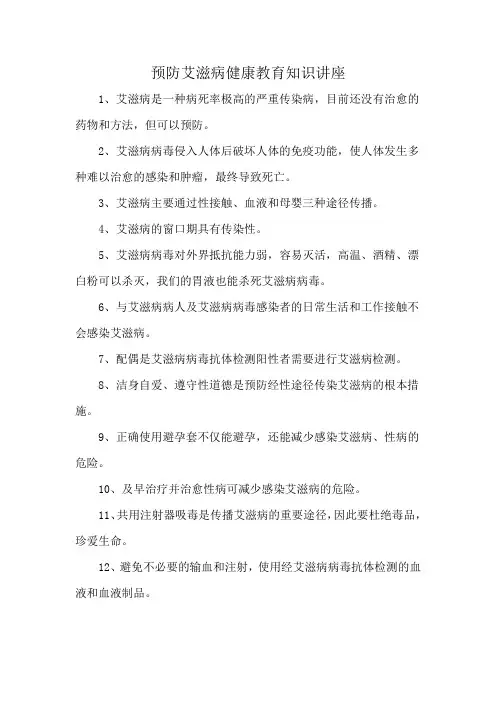 预防艾滋病健康教育知识讲座

1、艾滋病是一种病死率极高的严重传染病，目前还没有治愈的药物和方法，但可以预防。

2、艾滋病病毒侵入人体后破坏人体的免疫功能，使人体发生多种难以治愈的感染和肿瘤，最终导致死亡。

3、艾滋病主要通过性接触、血液和母婴三种途径传播。

4、艾滋病的窗口期具有传染性。

5、艾滋病病毒对外界抵抗能力弱，容易灭活，高温、酒精、漂白粉可以杀灭，我们的胃液也能杀死艾滋病病毒。

6、与艾滋病病人及艾滋病病毒感染者的日常生活和工作接触不会感染艾滋病。

7、配偶是艾滋病病毒抗体检测阳性者需要进行艾滋病检测。

8、洁身自爱、遵守性道德是预防经性途径传染艾滋病的根本措施。

9、正确使用避孕套不仅能避孕，还能减少感染艾滋病、性病的危险。

10、及早治疗并治愈性病可减少感染艾滋病的危险。

11、共用注射器吸毒是传播艾滋病的重要途径，因此要杜绝毒品，珍爱生命。

12、避免不必要的输血和注射，使用经艾滋病病毒抗体检测的血液和血液制品。